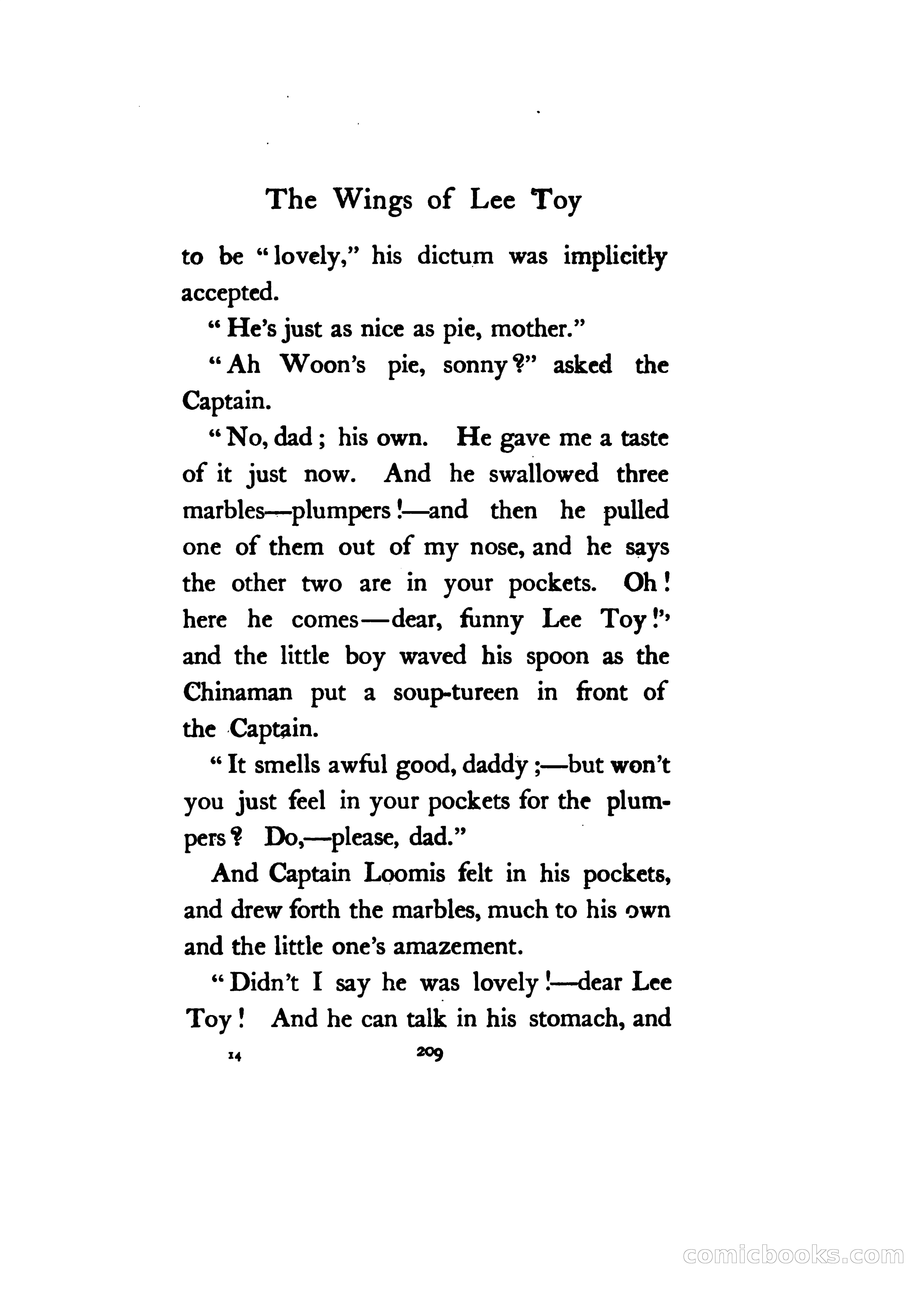 The Wings of Lee Toy

to be "lovely," his dictum was implicitly accepted.

"He's just as nice as pie, mother."

"Ah Woon's pie, sonny?" asked the Captain.

"No, dad; his own. He gave me a taste of it just now. And he swallowed three marbles—plumpers!—and then he pulled one of them out of my nose, and he says the other two are in your pockets. Oh! here he comes—dear, funny Lee Toy!" and the little boy waved his spoon as the Chinaman put a soup-tureen in front of the Captain.

"It smells awful good, daddy;—but won't you just feel in your pockets for the plumpers? Do,—please, dad."

And Captain Loomis felt in his pockets, and drew forth the marbles, much to his own and the little one's amazement.

"Didn't I say he was lovely!—dear Lee Toy! And he can talk in his stomach, and

14 209

comicbooks.com